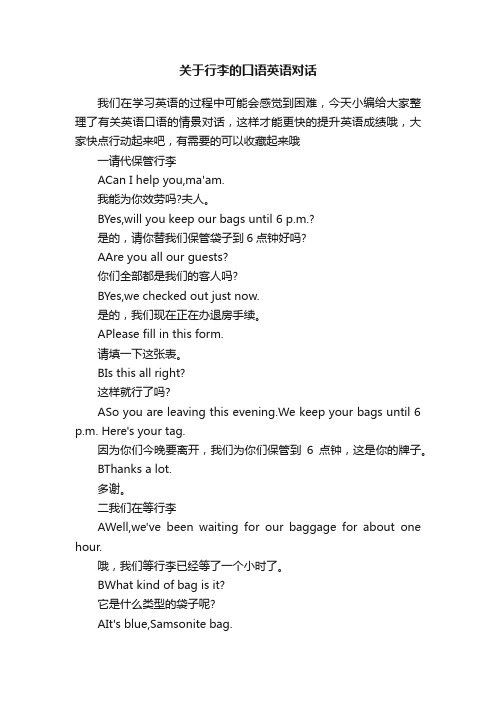 关于行李的口语英语对话

我们在学习英语的过程中可能会感觉到困难，今天小编给大家整理了有关英语口语的情景对话，这样才能更快的提升英语成绩哦，大家快点行动起来吧，有需要的可以收藏起来哦

一请代保管行李

ACan I help you,ma'am.

我能为你效劳吗?夫人。

BYes,will you keep our bags until 6 p.m.?

是的，请你替我们保管袋子到 6 点钟好吗?

AAre you all our guests?

你们全部都是我们的客人吗?

BYes,we checked out just now.

是的，我们现在正在办退房手续。

APlease fill in this form.

请填一下这张表。

BIs this all right?

这样就行了吗?

ASo you are leaving this evening.We keep your bags until 6 p.m. Here's your tag.

因为你们今晚要离开，我们为你们保管到 6 点钟，这是你的牌子。

BThanks a lot.

多谢。

二我们在等行李

AWell,we've been waiting for our baggage for about one hour.

哦，我们等行李已经等了一个小时了。

BWhat kind of bag is it?

它是什么类型的袋子呢?

AIt's blue,Samsonite bag.